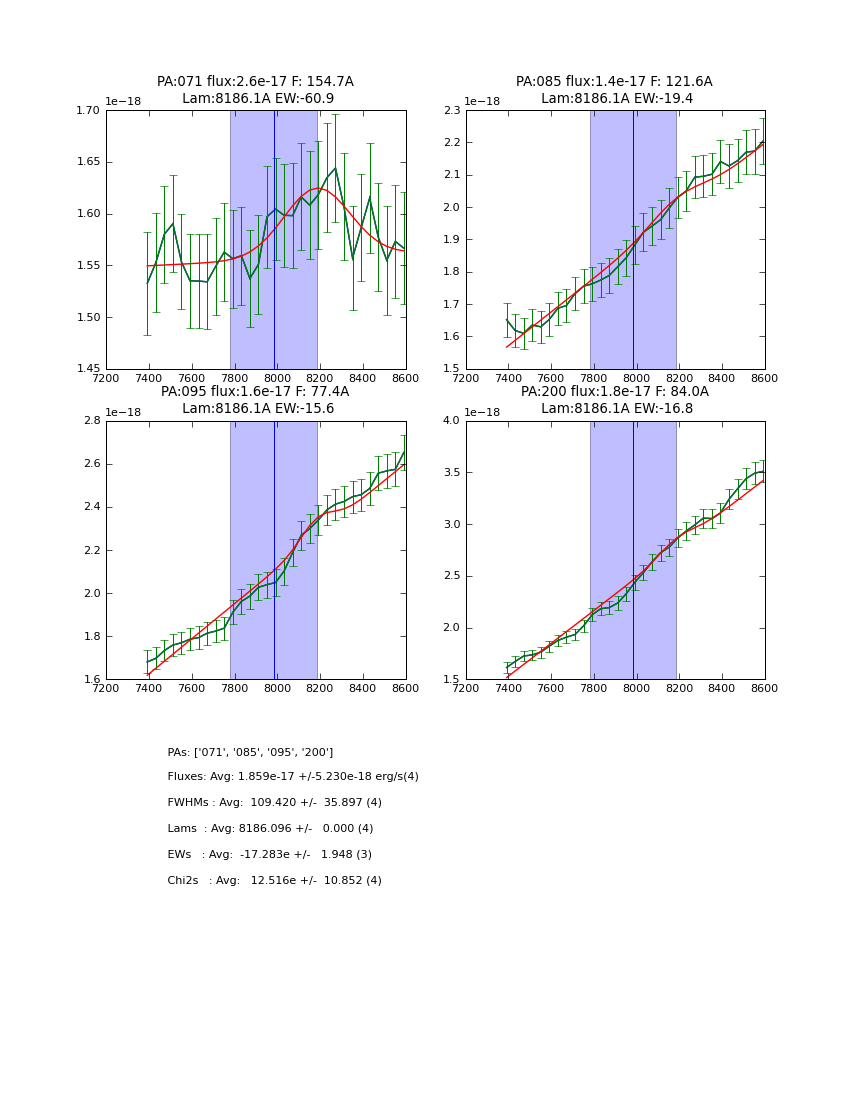 PA:071 flux:2.6e-17 F: 154.7A
Lam:8186.1A EW:-60.9

1e−18

1.70
1.65
1.60
1.55
1.50
1.45

7200 7400 7600 7800 8000 8200 8400 8600

PA:085 flux:1.4e-17 F: 121.6A
Lam:8186.1A EW:-19.4

1e−18

2.3
2.2
2.1
2.0
1.9
1.8
1.7
1.6
1.5

7200 7400 7600 7800 8000 8200 8400 8600

PA:095 flux:1.6e-17 F: 77.4A
Lam:8186.1A EW:-15.6

1e−18

2.8
2.6
2.4
2.2
2.0
1.8
1.6

7200 7400 7600 7800 8000 8200 8400 8600

PA:200 flux:1.8e-17 F: 84.0A
Lam:8186.1A EW:-16.8

1e−18

4.0
3.5
3.0
2.5
2.0
1.5

7200 7400 7600 7800 8000 8200 8400 8600

PAs: ['071', '085', '095', '200']

Fluxes: Avg: 1.859e-17 +/-5.230e-18 erg/s(4)

FWHMs : Avg: 109.420 +/- 35.897 (4)

Lams : Avg: 8186.096 +/- 0.000 (4)

EWs : Avg: -17.283e +/- 1.948 (3)

Chi2s : Avg: 12.516e +/- 10.852 (4)